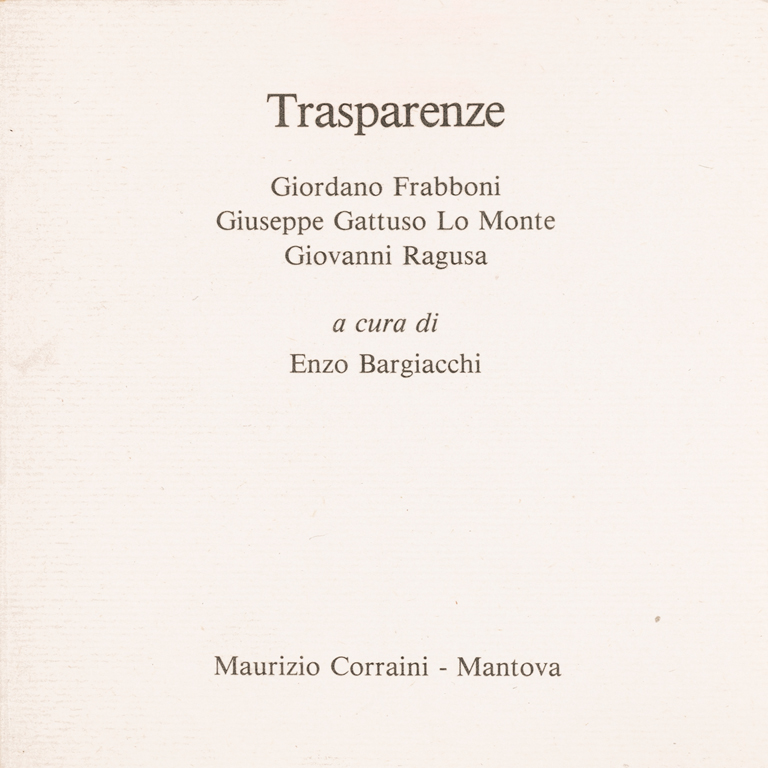 Trasparenze

Giordano Frabboni
Giuseppe Gattuso Lo Monte
Giovanni Ragusa

a cura di

Enzo Bargiacchi

Maurizio Corraini - Mantova